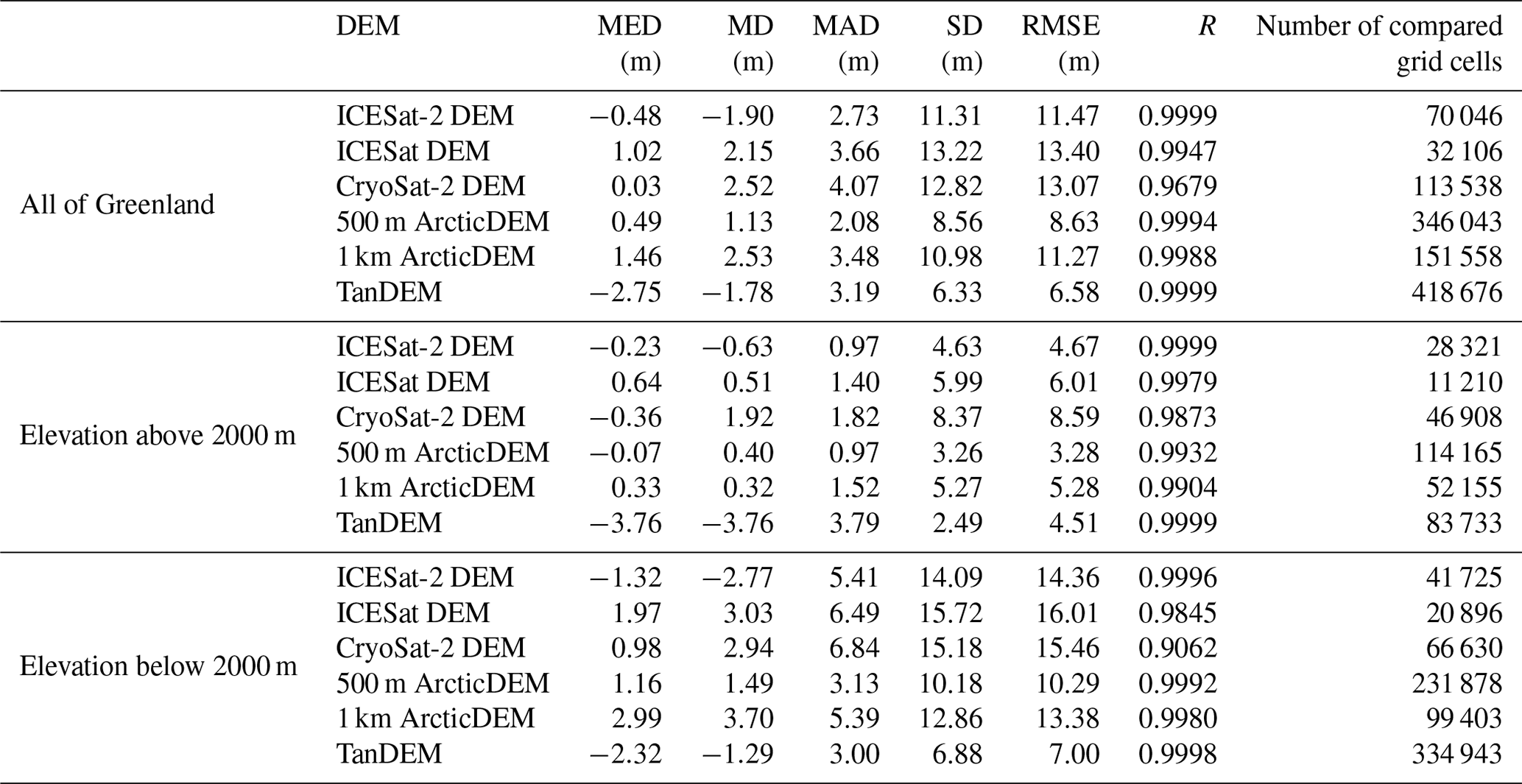 |  | DEM | MED (m) | MD (m) | MAD (m) | SD (m) | RMSE (m) | $R$ | Number of compared grid cells |
|---|---|---|---|---|---|---|---|---|
| All of Greenland | ICESat-2 DEM | −0.48 | −1.90 | 2.73 | 11.31 | 11.47 | 0.9999 | 70 046 |
|  | ICESat DEM | 1.02 | 2.15 | 3.66 | 13.22 | 13.40 | 0.9947 | 32 106 |
|  | CryoSat-2 DEM | 0.03 | 2.52 | 4.07 | 12.82 | 13.07 | 0.9679 | 113 538 |
|  | 500 m ArcticDEM | 0.49 | 1.13 | 2.08 | 8.56 | 8.63 | 0.9994 | 346 043 |
|  | 1 km ArcticDEM | 1.46 | 2.53 | 3.48 | 10.98 | 11.27 | 0.9988 | 151 558 |
|  | TanDEM | −2.75 | −1.78 | 3.19 | 6.33 | 6.58 | 0.9999 | 418 676 |
| Elevation above 2000 m | ICESat-2 DEM | −0.23 | −0.63 | 0.97 | 4.63 | 4.67 | 0.9999 | 28 321 |
|  | ICESat DEM | 0.64 | 0.51 | 1.40 | 5.99 | 6.01 | 0.9979 | 11 210 |
|  | CryoSat-2 DEM | −0.36 | 1.92 | 1.82 | 8.37 | 8.59 | 0.9873 | 46 908 |
|  | 500 m ArcticDEM | −0.07 | 0.40 | 0.97 | 3.26 | 3.28 | 0.9932 | 114 165 |
|  | 1 km ArcticDEM | 0.33 | 0.32 | 1.52 | 5.27 | 5.28 | 0.9904 | 52 155 |
|  | TanDEM | −3.76 | −3.76 | 3.79 | 2.49 | 4.51 | 0.9999 | 83 733 |
| Elevation below 2000 m | ICESat-2 DEM | −1.32 | −2.77 | 5.41 | 14.09 | 14.36 | 0.9996 | 41 725 |
|  | ICESat DEM | 1.97 | 3.03 | 6.49 | 15.72 | 16.01 | 0.9845 | 20 896 |
|  | CryoSat-2 DEM | 0.98 | 2.94 | 6.84 | 15.18 | 15.46 | 0.9062 | 66 630 |
|  | 500 m ArcticDEM | 1.16 | 1.49 | 3.13 | 10.18 | 10.29 | 0.9992 | 231 878 |
|  | 1 km ArcticDEM | 2.99 | 3.70 | 5.39 | 12.86 | 13.38 | 0.9980 | 99 403 |
|  | TanDEM | −2.32 | −1.29 | 3.00 | 6.88 | 7.00 | 0.9998 | 334 943 |